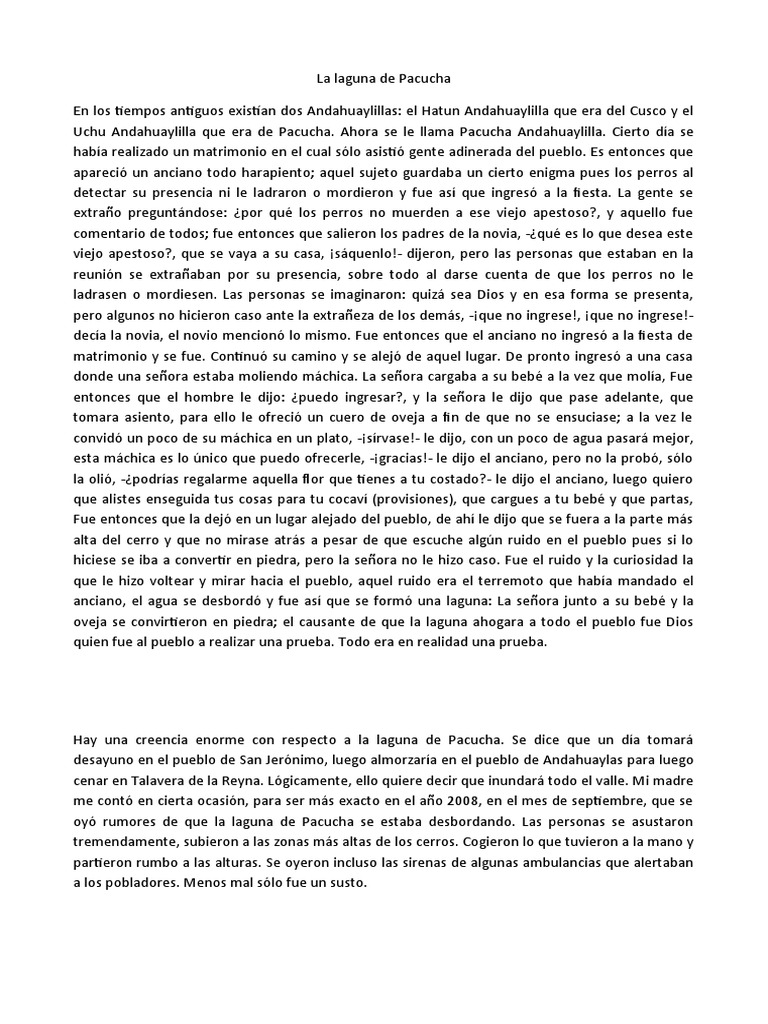 La laguna de Pacucha

En los tiempos antiguos existían dos Andahuaylillas: el Hatun Andahuaylilla que era del Cusco y el Uchu Andahuaylilla que era de Pacucha. Ahora se le llama Pacucha Andahuaylilla. Cierto día se había realizado un matrimonio en el cual sólo asistió gente adinerada del pueblo. Es entonces que apareció un anciano todo harapiento; aquel sujeto guardaba un cierto enigma pues los perros al detectar su presencia ni le ladraron o mordieron y fue así que ingresó a la fiesta. La gente se extraño preguntándose: ¿por qué los perros no muerden a ese viejo apestoso?, y aquello fue comentario de todos; fue entonces que salieron los padres de la novia, -¿qué es lo que desea este viejo apestoso?, que se vaya a su casa, ¡sáquenlo!- dijeron, pero las personas que estaban en la reunión se extrañaban por su presencia, sobre todo al darse cuenta de que los perros no le ladrasen o mordiesen. Las personas se imaginaron: quizá sea Dios y en esa forma se presenta, pero algunos no hicieron caso ante la extrañeza de los demás, -¡que no ingrese!, ¡que no ingrese!- decía la novia, el novio mencionó lo mismo. Fue entonces que el anciano no ingresó a la fiesta de matrimonio y se fue. Continuó su camino y se alejó de aquel lugar. De pronto ingresó a una casa donde una señora estaba moliendo máchica. La señora cargaba a su bebé a la vez que molía, Fue entonces que el hombre le dijo: ¿puedo ingresar?, y la señora le dijo que pase adelante, que tomara asiento, para ello le ofreció un cuero de oveja a fin de que no se ensuciase; a la vez le convidó un poco de su máchica en un plato, -¡sírvase!- le dijo, con un poco de agua pasará mejor, esta máchica es lo único que puedo ofrecerle, -¡gracias!- le dijo el anciano, pero no la probó, sólo la olió, -¿podrías regalarme aquella flor que tienes a tu costado?- le dijo el anciano, luego quiero que alistes enseguida tus cosas para tu cocaví (provisiones), que cargues a tu bebé y que partas, Fue entonces que la dejó en un lugar alejado del pueblo, de ahí le dijo que se fuera a la parte más alta del cerro y que no mirase atrás a pesar de que escuche algún ruido en el pueblo pues si lo hiciese se iba a convertir en piedra, pero la señora no le hizo caso. Fue el ruido y la curiosidad la que le hizo voltear y mirar hacia el pueblo, aquel ruido era el terremoto que había mandado el anciano, el agua se desbordó y fue así que se formó una laguna: La señora junto a su bebé y la oveja se convirtieron en piedra; el causante de que la laguna ahogara a todo el pueblo fue Dios quien fue al pueblo a realizar una prueba. Todo era en realidad una prueba.

Hay una creencia enorme con respecto a la laguna de Pacucha. Se dice que un día tomará desayuno en el pueblo de San Jerónimo, luego almorzaría en el pueblo de Andahuaylas para luego cenar en Talavera de la Reyna. Lógicamente, ello quiere decir que inundará todo el valle. Mi madre me contó en cierta ocasión, para ser más exacto en el año 2008, en el mes de septiembre, que se oyó rumores de que la laguna de Pacucha se estaba desbordando. Las personas se asustaron tremendamente, subieron a las zonas más altas de los cerros. Cogieron lo que tuvieron a la mano y partieron rumbo a las alturas. Se oyeron incluso las sirenas de algunas ambulancias que alertaban a los pobladores. Menos mal sólo fue un susto.